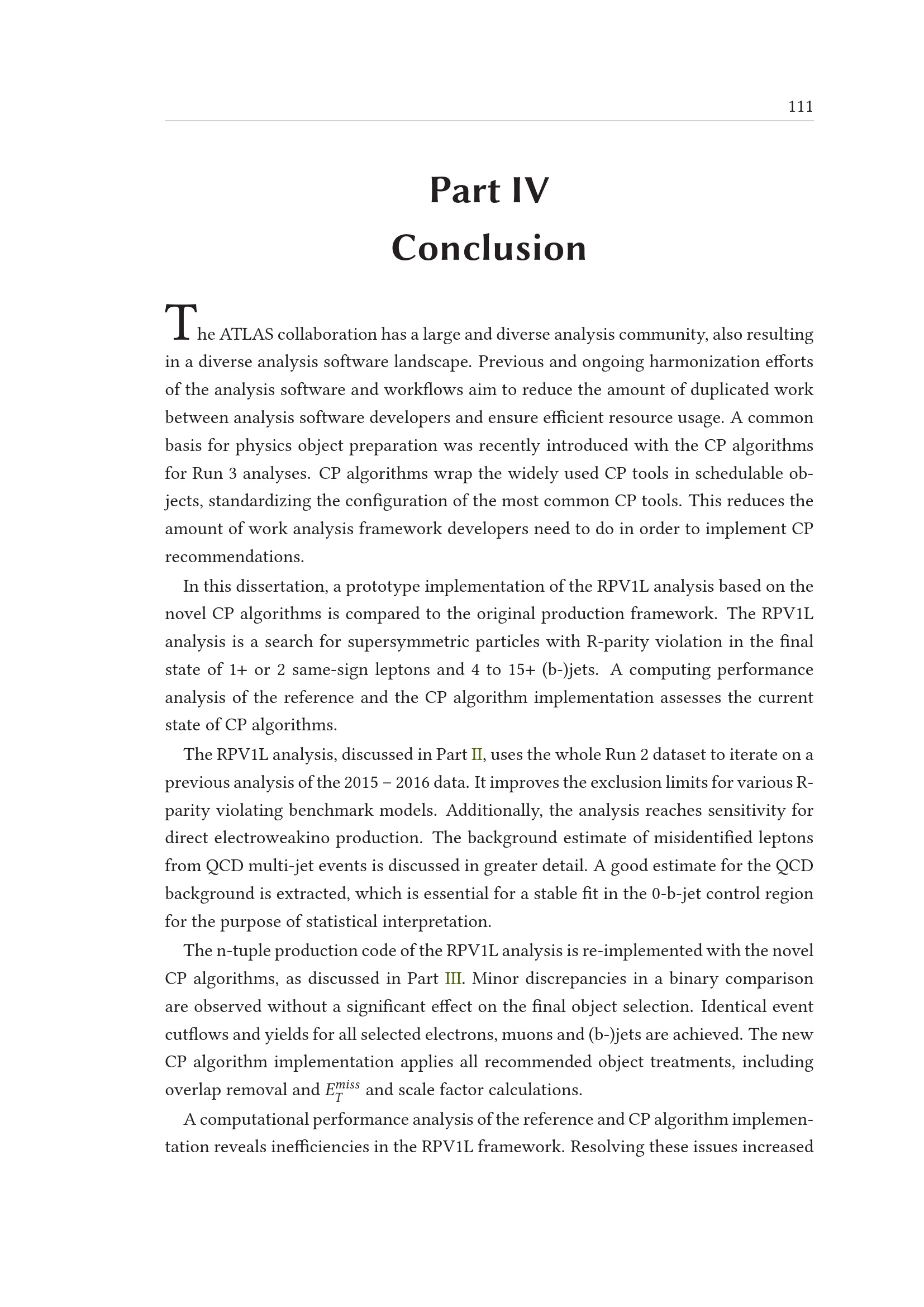 111

Part IV
Conclusion

The ATLAS collaboration has a large and diverse analysis community, also resulting in a diverse analysis software landscape. Previous and ongoing harmonization efforts of the analysis software and workflows aim to reduce the amount of duplicated work between analysis software developers and ensure efficient resource usage. A common basis for physics object preparation was recently introduced with the CP algorithms for Run 3 analyses. CP algorithms wrap the widely used CP tools in schedulable objects, standardizing the configuration of the most common CP tools. This reduces the amount of work analysis framework developers need to do in order to implement CP recommendations.

In this dissertation, a prototype implementation of the RPV1L analysis based on the novel CP algorithms is compared to the original production framework. The RPV1L analysis is a search for supersymmetric particles with R-parity violation in the final state of 1+ or 2 same-sign leptons and 4 to 15+ (b-)jets. A computing performance analysis of the reference and the CP algorithm implementation assesses the current state of CP algorithms.

The RPV1L analysis, discussed in Part II, uses the whole Run 2 dataset to iterate on a previous analysis of the 2015 – 2016 data. It improves the exclusion limits for various R-parity violating benchmark models. Additionally, the analysis reaches sensitivity for direct electroweakino production. The background estimate of misidentified leptons from QCD multi-jet events is discussed in greater detail. A good estimate for the QCD background is extracted, which is essential for a stable fit in the 0-b-jet control region for the purpose of statistical interpretation.

The n-tuple production code of the RPV1L analysis is re-implemented with the novel CP algorithms, as discussed in Part III. Minor discrepancies in a binary comparison are observed without a significant effect on the final object selection. Identical event cutflows and yields for all selected electrons, muons and (b-)jets are achieved. The new CP algorithm implementation applies all recommended object treatments, including overlap removal and $E_T^{miss}$ and scale factor calculations.

A computational performance analysis of the reference and CP algorithm implementation reveals inefficiencies in the RPV1L framework. Resolving these issues increased